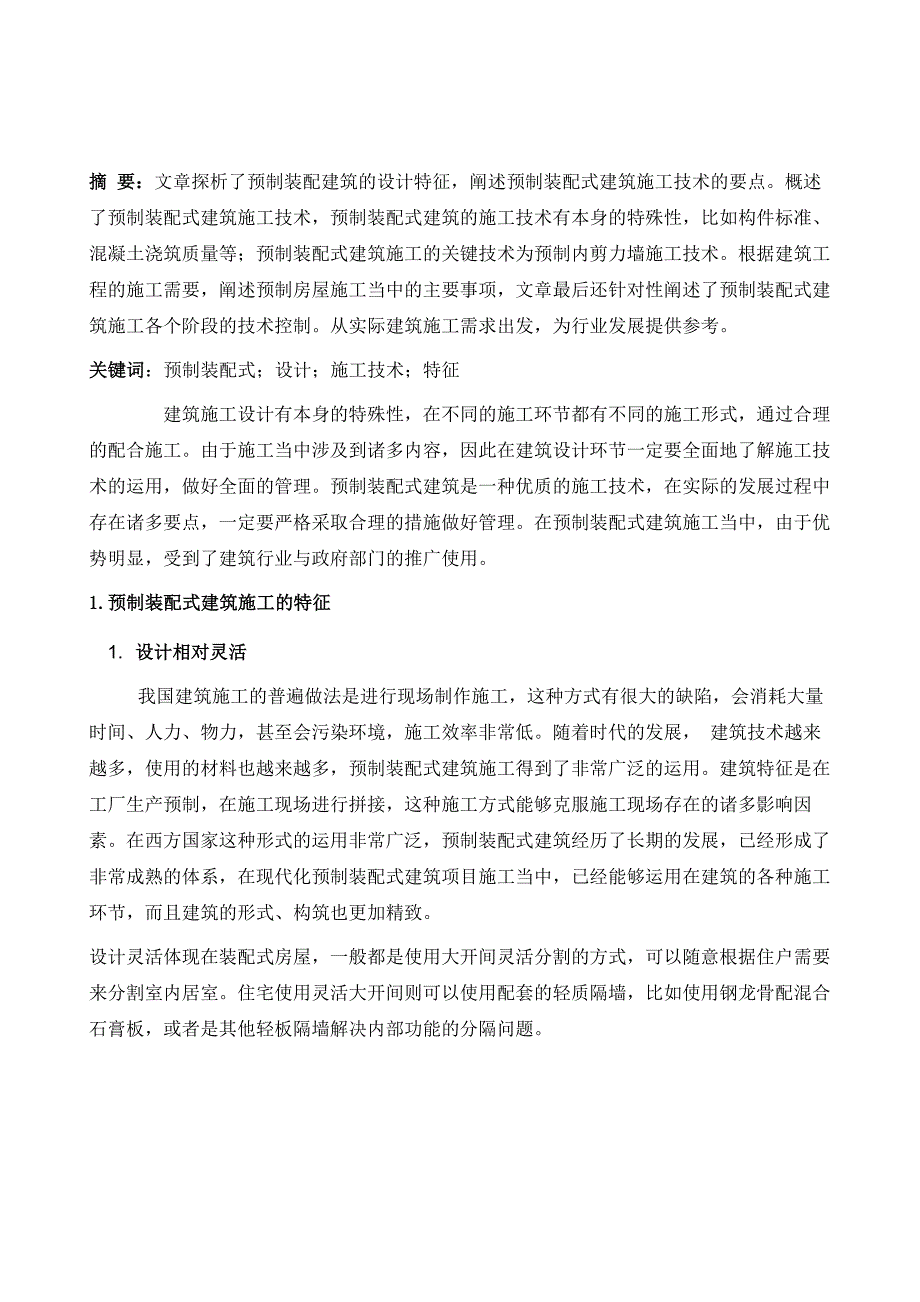 摘 要：文章探析了预制装配建筑的设计特征，阐述预制装配式建筑施工技术的要点。概述了预制装配式建筑施工技术，预制装配式建筑的施工技术有本身的特殊性，比如构件标准、混凝土浇筑质量等；预制装配式建筑施工的关键技术为预制内剪力墙施工技术。根据建筑工程的施工需要，阐述预制房屋施工当中的主要事项，文章最后还针对性阐述了预制装配式建筑施工各个阶段的技术控制。从实际建筑施工需求出发，为行业发展提供参考。

关键词：预制装配式；设计；施工技术；特征

建筑施工设计有本身的特殊性，在不同的施工环节都有不同的施工形式，通过合理的配合施工。由于施工当中涉及到诸多内容，因此在建筑设计环节一定要全面地了解施工技术的运用，做好全面的管理。预制装配式建筑是一种优质的施工技术，在实际的发展过程中存在诸多要点，一定要严格采取合理的措施做好管理。在预制装配式建筑施工当中，由于优势明显，受到了建筑行业与政府部门的推广使用。

1. 预制装配式建筑施工的特征

1. 设计相对灵活

我国建筑施工的普遍做法是进行现场制作施工，这种方式有很大的缺陷，会消耗大量时间、人力、物力，甚至会污染环境，施工效率非常低。随着时代的发展， 建筑技术越来越多，使用的材料也越来越多，预制装配式建筑施工得到了非常广泛的运用。建筑特征是在工厂生产预制，在施工现场进行拼接，这种施工方式能够克服施工现场存在的诸多影响因素。在西方国家这种形式的运用非常广泛，预制装配式建筑经历了长期的发展，已经形成了非常成熟的体系，在现代化预制装配式建筑项目施工当中，已经能够运用在建筑的各种施工环节，而且建筑的形式、构筑也更加精致。

设计灵活体现在装配式房屋，一般都是使用大开间灵活分割的方式，可以随意根据住户需要来分割室内居室。住宅使用灵活大开间则可以使用配套的轻质隔墙，比如使用钢龙骨配混合石膏板，或者是其他轻板隔墙解决内部功能的分隔问题。